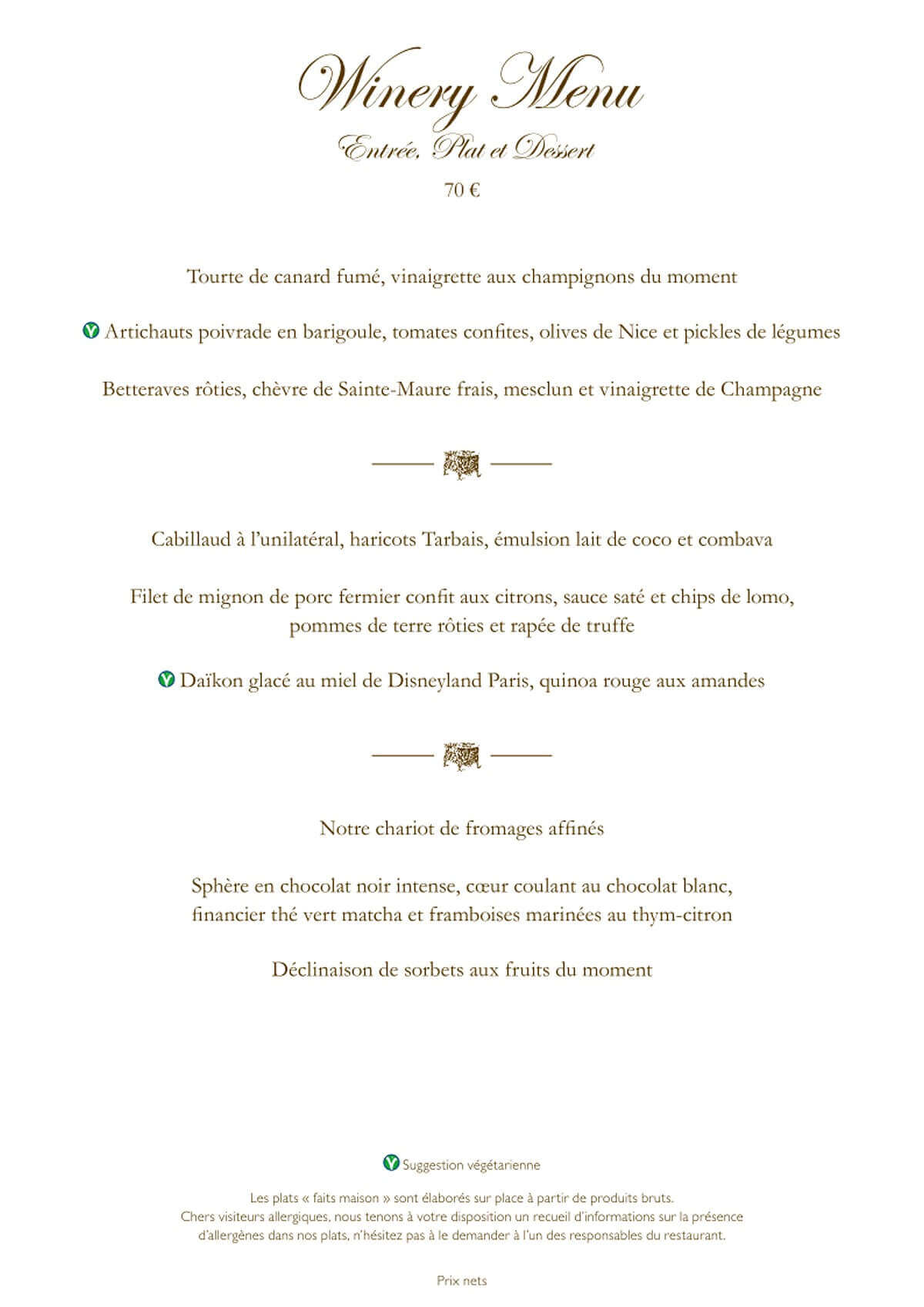 Winery Menu
Entrée, Plat et Dessert
70 €

Tourte de canard fumé, vinaigrette aux champignons du moment

Artichauts poivrade en barigoule, tomates confites, olives de Nice et pickles de légumes

Betteraves rôties, chèvre de Sainte-Maure frais, mesclun et vinaigrette de Champagne

Cabillaud à l'unilatéral, haricots Tarbais, émulsion lait de coco et combava

Filet de mignon de porc fermier confit aux citrons, sauce saté et chips de lomo, pommes de terre rôties et rapée de truffe

Daïkon glacé au miel de Disneyland Paris, quinoa rouge aux amandes

Notre chariot de fromages affinés

Sphère en chocolat noir intense, cœur coulant au chocolat blanc, financier thé vert matcha et framboises marinées au thym-citron

Déclinaison de sorbets aux fruits du moment

Suggestion végétarienne

Les plats « faits maison » sont élaborés sur place à partir de produits bruts.
Chers visiteurs allergiques, nous tenons à votre disposition un recueil d'informations sur la présence d'allergènes dans nos plats, n'hésitez pas à le demander à l'un des responsables du restaurant.

Prix nets